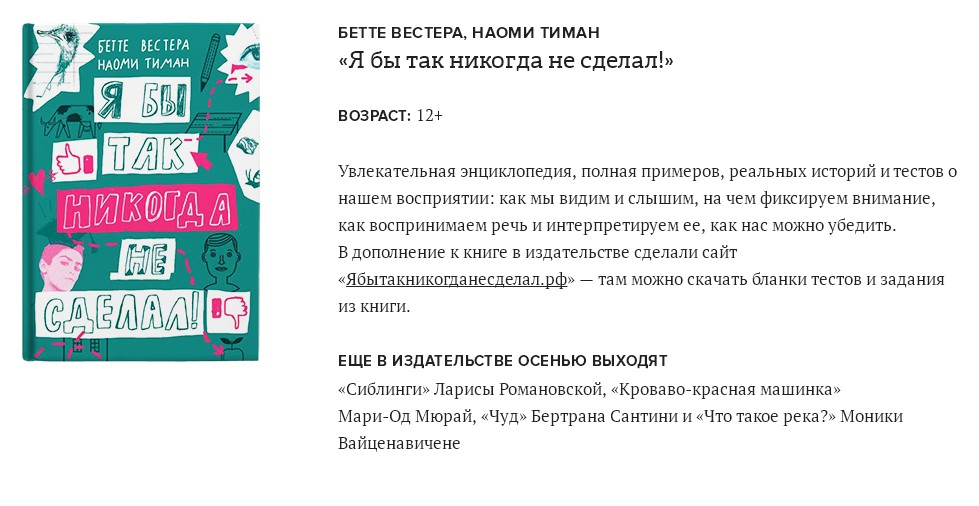 БЕТТЕ ВЕСТЕРА
НАОМИ ТИМАН
Я БЫ ТАК НИКОГДА НЕ СДЕЛАЛ!

БЕТТЕ ВЕСТЕРА, НАОМИ ТИМАН
«Я бы так никогда не сделал!»

ВОЗРАСТ: 12+

Увлекательная энциклопедия, полная примеров, реальных историй и тестов о нашем восприятии: как мы видим и слышим, на чем фиксируем внимание, как воспринимаем речь и интерпретируем ее, как нас можно убедить.
В дополнение к книге в издательстве сделали сайт «Ябытакникогданесделал.рф» — там можно скачать бланки тестов и задания из книги.

ЕЩЕ В ИЗДАТЕЛЬСТВЕ ОСЕНЬЮ ВЫХОДЯТ
«Сиблинги» Ларисы Романовской, «Кроваво-красная машинка» Мари-Од Мюрай, «Чуд» Бертрана Сантини и «Что такое река?» Моники Вайценавичене